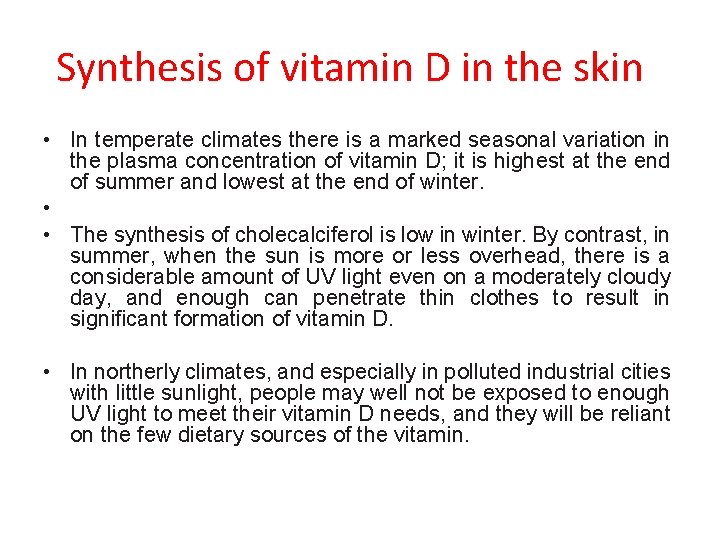 Synthesis of vitamin D in the skin

• In temperate climates there is a marked seasonal variation in the plasma concentration of vitamin D; it is highest at the end of summer and lowest at the end of winter.

•

• The synthesis of cholecalciferol is low in winter. By contrast, in summer, when the sun is more or less overhead, there is a considerable amount of UV light even on a moderately cloudy day, and enough can penetrate thin clothes to result in significant formation of vitamin D.

• In northerly climates, and especially in polluted industrial cities with little sunlight, people may well not be exposed to enough UV light to meet their vitamin D needs, and they will be reliant on the few dietary sources of the vitamin.